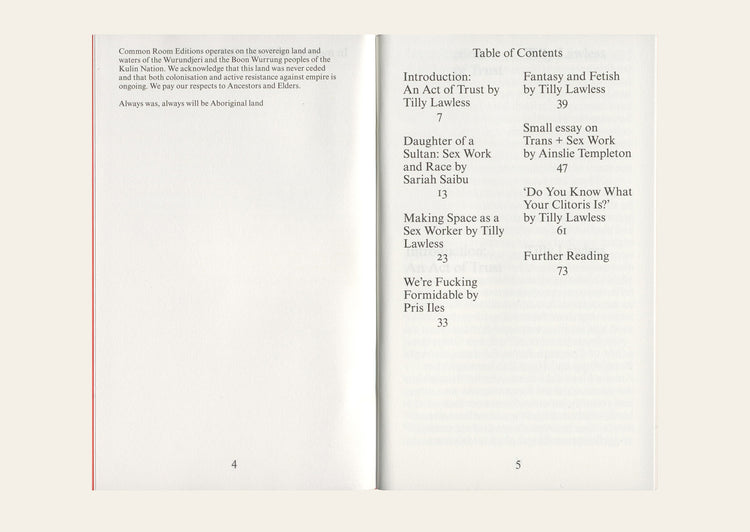 Common Room Editions operates on the sovereign land and waters of the Wurundjeri and the Boon Wurrung peoples of the Kulin Nation. We acknowledge that this land was never ceded and that both colonisation and active resistance against empire is ongoing. We pay our respects to Ancestors and Elders.

Always was, always will be Aboriginal land

4

Table of Contents

Introduction: An Act of Trust by Tilly Lawless
7

Daughter of a Sultan: Sex Work and Race by Sariah Saibu
13

Making Space as a Sex Worker by Tilly Lawless
23

We're Fucking Formidable by Pris Iles
33

Fantasy and Fetish by Tilly Lawless
39

Small essay on Trans + Sex Work by Ainslie Templeton
47

'Do You Know What Your Clitoris Is?' by Tilly Lawless
61

Further Reading
73

5